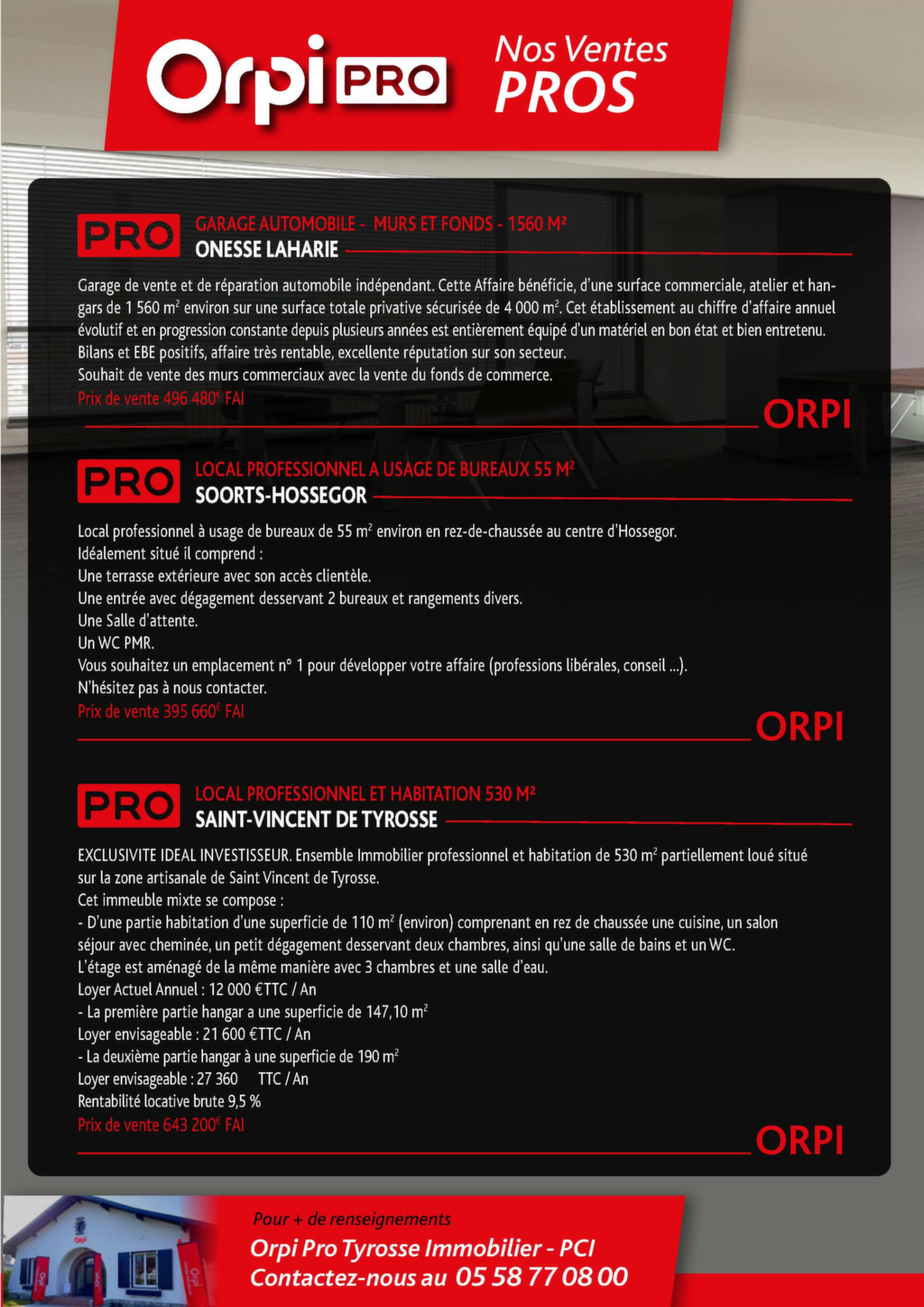 Orpi PRO

Nos Ventes PROS

PRO GARAGE AUTOMOBILE - MURS ET FONDS - 1560 M²
ONESSE LAHARIE

Garage de vente et de réparation automobile indépendant. Cette Affaire bénéficie, d'une surface commerciale, atelier et hangars de 1 560 m² environ sur une surface totale privative sécurisée de 4 000 m². Cet établissement au chiffre d'affaire annuel évolutif et en progression constante depuis plusieurs années est entièrement équipé d'un matériel en bon état et bien entretenu.
Bilans et EBE positifs, affaire très rentable, excellente réputation sur son secteur.
Souhait de vente des murs commerciaux avec la vente du fonds de commerce.
Prix de vente 496 480€ FAI

ORPI

PRO LOCAL PROFESSIONNEL A USAGE DE BUREAUX 55 M²
SOORTS-HOSSEGOR

Local professionnel à usage de bureaux de 55 m² environ en rez-de-chaussée au centre d'Hossegor.
Idéalement situé il comprend :
Une terrasse extérieure avec son accès clientèle.
Une entrée avec dégagement desservant 2 bureaux et rangements divers.
Une Salle d'attente.
Un WC PMR.
Vous souhaitez un emplacement n° 1 pour développer votre affaire (professions libérales, conseil ...).
N'hésitez pas à nous contacter.
Prix de vente 395 660€ FAI

ORPI

PRO LOCAL PROFESSIONNEL ET HABITATION 530 M²
SAINT-VINCENT DE TYROSSE

EXCLUSIVITE IDEAL INVESTISSEUR. Ensemble Immobilier professionnel et habitation de 530 m² partiellement loué situé sur la zone artisanale de Saint Vincent de Tyrosse.
Cet immeuble mixte se compose :
- D'une partie habitation d'une superficie de 110 m² (environ) comprenant en rez de chaussée une cuisine, un salon séjour avec cheminée, un petit dégagement desservant deux chambres, ainsi qu'une salle de bains et un WC.
L'étage est aménagé de la même manière avec 3 chambres et une salle d'eau.
Loyer Actuel Annuel : 12 000 €TTC / An
- La première partie hangar a une superficie de 147,10 m²
Loyer envisageable : 21 600 €TTC / An
- La deuxième partie hangar à une superficie de 190 m²
Loyer envisageable : 27 360 TTC / An
Rentabilité locative brute 9,5 %
Prix de vente 643 200€ FAI

ORPI

Pour + de renseignements
Orpi Pro Tyrosse Immobilier - PCI
Contactez-nous au 05 58 77 08 00